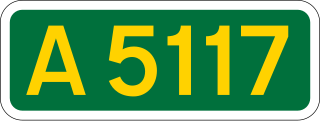 A 5117